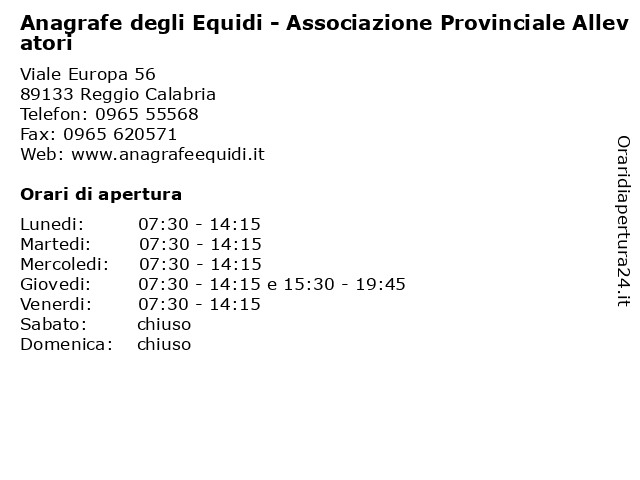 Anagrafe degli Equidi - Associazione Provinciale Allevatori

Viale Europa 56
89133 Reggio Calabria
Telefon: 0965 55568
Fax: 0965 620571
Web: www.anagrafeequidi.it

Orari di apertura

| | |
|---|---|
| Lunedi: | 07:30 - 14:15 |
| Martedi: | 07:30 - 14:15 |
| Mercoledi: | 07:30 - 14:15 |
| Giovedi: | 07:30 - 14:15 e 15:30 - 19:45 |
| Venerdi: | 07:30 - 14:15 |
| Sabato: | chiuso |
| Domenica: | chiuso |

Oraridiapertura24.it